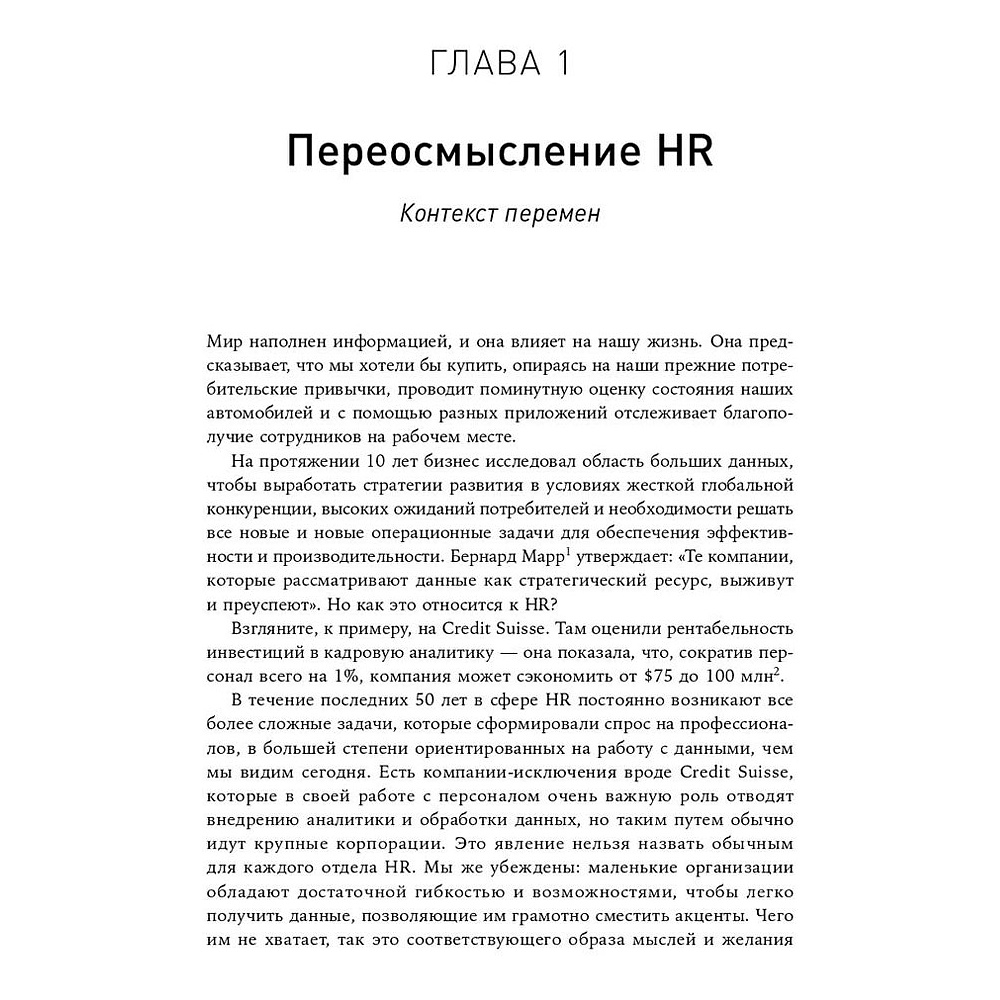 ГЛАВА 1

Переосмысление HR

Контекст перемен

Мир наполнен информацией, и она влияет на нашу жизнь. Она предсказывает, что мы хотели бы купить, опираясь на наши прежние потребительские привычки, проводит поминутную оценку состояния наших автомобилей и с помощью разных приложений отслеживает благополучие сотрудников на рабочем месте.

На протяжении 10 лет бизнес исследовал область больших данных, чтобы выработать стратегии развития в условиях жесткой глобальной конкуренции, высоких ожиданий потребителей и необходимости решать все новые и новые операционные задачи для обеспечения эффективности и производительности. Бернард Марр$^1$ утверждает: «Те компании, которые рассматривают данные как стратегический ресурс, выживут и преуспеют». Но как это относится к HR?

Взгляните, к примеру, на Credit Suisse. Там оценили рентабельность инвестиций в кадровую аналитику — она показала, что, сократив персонал всего на 1%, компания может сэкономить от \$75 до 100 млн$^2$.

В течение последних 50 лет в сфере HR постоянно возникают все более сложные задачи, которые сформировали спрос на профессионалов, в большей степени ориентированных на работу с данными, чем мы видим сегодня. Есть компании-исключения вроде Credit Suisse, которые в своей работе с персоналом очень важную роль отводят внедрению аналитики и обработки данных, но таким путем обычно идут крупные корпорации. Это явление нельзя назвать обычным для каждого отдела HR. Мы же убеждены: маленькие организации обладают достаточной гибкостью и возможностями, чтобы легко получить данные, позволяющие им грамотно сместить акценты. Чего им не хватает, так это соответствующего образа мыслей и желания